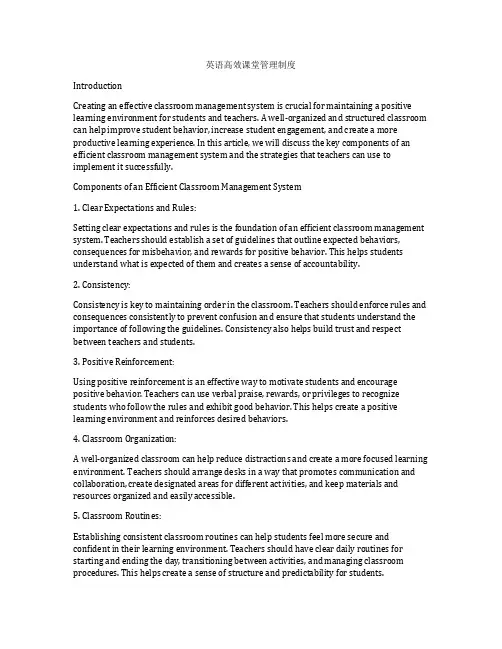 英语高效课堂管理制度

Introduction

Creating an effective classroom management system is crucial for maintaining a positive learning environment for students and teachers. A well-organized and structured classroom can help improve student behavior, increase student engagement, and create a more productive learning experience. In this article, we will discuss the key components of an efficient classroom management system and the strategies that teachers can use to implement it successfully.

Components of an Efficient Classroom Management System

1. Clear Expectations and Rules:

Setting clear expectations and rules is the foundation of an efficient classroom management system. Teachers should establish a set of guidelines that outline expected behaviors, consequences for misbehavior, and rewards for positive behavior. This helps students understand what is expected of them and creates a sense of accountability.

2. Consistency:

Consistency is key to maintaining order in the classroom. Teachers should enforce rules and consequences consistently to prevent confusion and ensure that students understand the importance of following the guidelines. Consistency also helps build trust and respect between teachers and students.

3. Positive Reinforcement:

Using positive reinforcement is an effective way to motivate students and encourage positive behavior. Teachers can use verbal praise, rewards, or privileges to recognize students who follow the rules and exhibit good behavior. This helps create a positive learning environment and reinforces desired behaviors.

4. Classroom Organization:

A well-organized classroom can help reduce distractions and create a more focused learning environment. Teachers should arrange desks in a way that promotes communication and collaboration, create designated areas for different activities, and keep materials and resources organized and easily accessible.

5. Classroom Routines:

Establishing consistent classroom routines can help students feel more secure and confident in their learning environment. Teachers should have clear daily routines for starting and ending the day, transitioning between activities, and managing classroom procedures. This helps create a sense of structure and predictability for students.